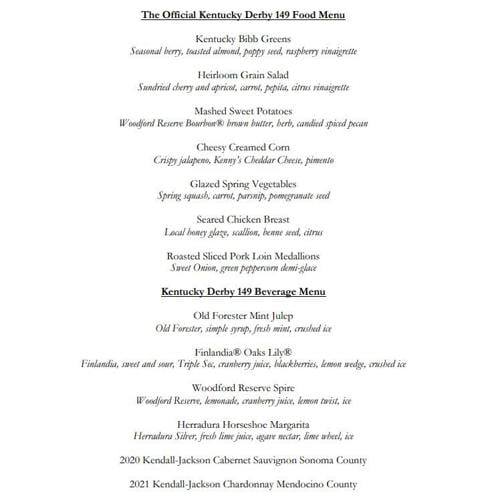 The Official Kentucky Derby 149 Food Menu

Kentucky Bibb Greens
Seasonal berry, toasted almond, poppy seed, raspberry vinaigrette

Heirloom Grain Salad
Sundried cherry and apricot, carrot, pepita, citrus vinaigrette

Mashed Sweet Potatoes
Woodford Reserve Bourbon® brown butter, herb, candied spiced pecan

Cheesy Creamed Corn
Crispy jalapeno, Kenny's Cheddar Cheese, pimento

Glazed Spring Vegetables
Spring squash, carrot, parsnip, pomegranate seed

Seared Chicken Breast
Local honey glaze, scallion, benne seed, citrus

Roasted Sliced Pork Loin Medallions
Sweet Onion, green peppercorn demi-glace

Kentucky Derby 149 Beverage Menu

Old Forester Mint Julep
Old Forester, simple syrup, fresh mint, crushed ice

Finlandia® Oaks Lily®
Finlandia, sweet and sour, Triple Sec, cranberry juice, blackberries, lemon wedge, crushed ice

Woodford Reserve Spire
Woodford Reserve, lemonade, cranberry juice, lemon twist, ice

Herradura Horseshoe Margarita
Herradura Silver, fresh lime juice, agave nectar, lime wheel, ice

2020 Kendall-Jackson Cabernet Sauvignon Sonoma County

2021 Kendall-Jackson Chardonnay Mendocino County